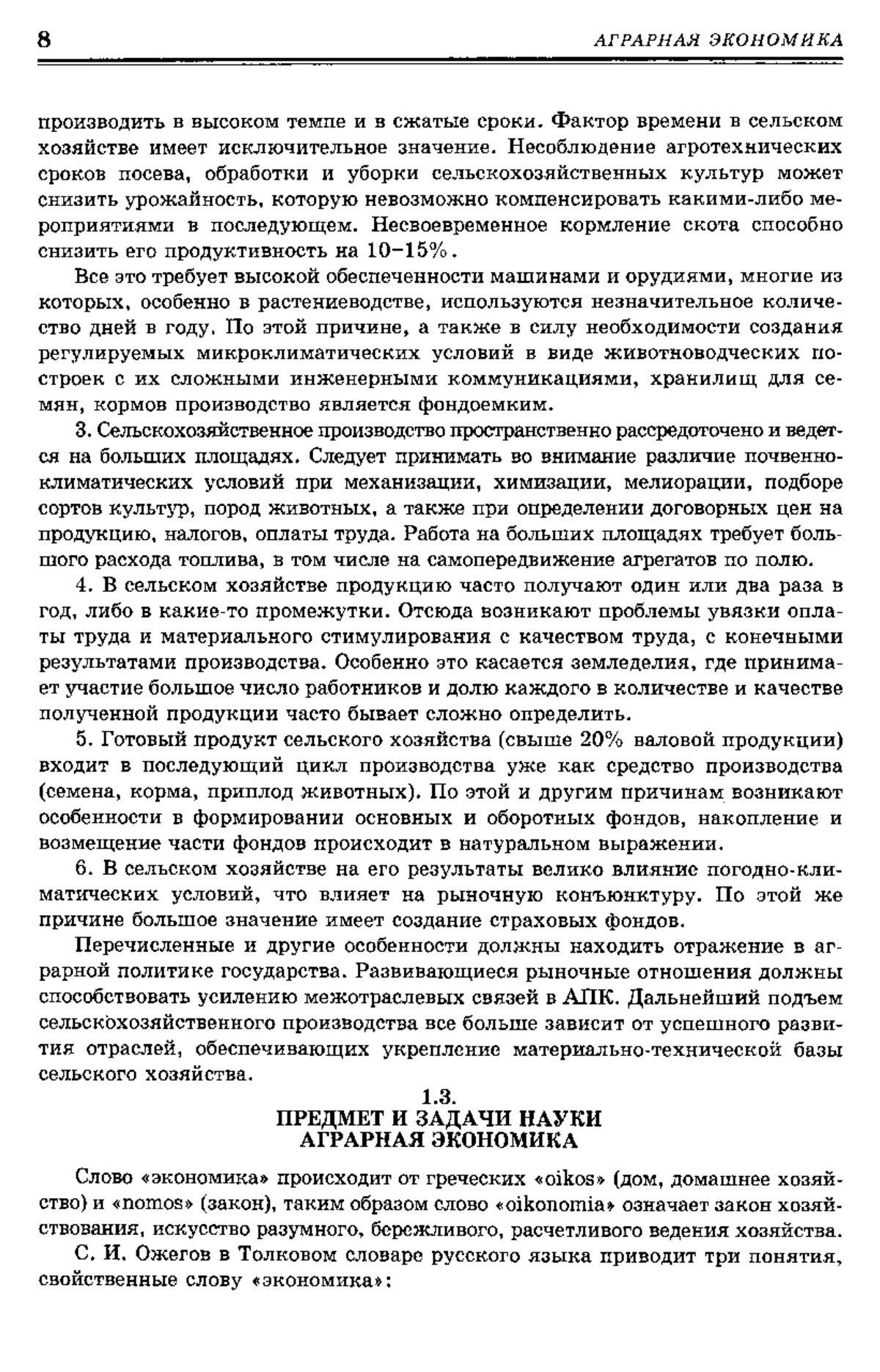 8 АГРАРНАЯ ЭКОНОМИКА

производить в высоком темпе и в сжатые сроки. Фактор времени в сельском хозяйстве имеет исключительное значение. Несоблюдение агротехнических сроков посева, обработки и уборки сельскохозяйственных культур может снизить урожайность, которую невозможно компенсировать какими-либо мероприятиями в последующем. Несвоевременное кормление скота способно снизить его продуктивность на 10–15%.

Все это требует высокой обеспеченности машинами и орудиями, многие из которых, особенно в растениеводстве, используются незначительное количество дней в году. По этой причине, а также в силу необходимости создания регулируемых микроклиматических условий в виде животноводческих построек с их сложными инженерными коммуникациями, хранилищ для семян, кормов производство является фондоемким.

3. Сельскохозяйственное производство пространственно рассредоточено и ведется на больших площадях. Следует принимать во внимание различие почвенно-климатических условий при механизации, химизации, мелиорации, подборе сортов культур, пород животных, а также при определении договорных цен на продукцию, налогов, оплаты труда. Работа на больших площадях требует большого расхода топлива, в том числе на самопередвижение агрегатов по полю.

4. В сельском хозяйстве продукцию часто получают один или два раза в год, либо в какие-то промежутки. Отсюда возникают проблемы увязки оплаты труда и материального стимулирования с качеством труда, с конечными результатами производства. Особенно это касается земледелия, где принимает участие большое число работников и долю каждого в количестве и качестве полученной продукции часто бывает сложно определить.

5. Готовый продукт сельского хозяйства (свыше 20% валовой продукции) входит в последующий цикл производства уже как средство производства (семена, корма, приплод животных). По этой и другим причинам возникают особенности в формировании основных и оборотных фондов, накопление и возмещение части фондов происходит в натуральном выражении.

6. В сельском хозяйстве на его результаты велико влияние погодно-климатических условий, что влияет на рыночную конъюнктуру. По этой же причине большое значение имеет создание страховых фондов.

Перечисленные и другие особенности должны находить отражение в аграрной политике государства. Развивающиеся рыночные отношения должны способствовать усилению межотраслевых связей в АПК. Дальнейший подъем сельскохозяйственного производства все больше зависит от успешного развития отраслей, обеспечивающих укрепление материально-технической базы сельского хозяйства.

1.3.
ПРЕДМЕТ И ЗАДАЧИ НАУКИ
АГРАРНАЯ ЭКОНОМИКА

Слово «экономика» происходит от греческих «oikos» (дом, домашнее хозяйство) и «nomos» (закон), таким образом слово «oikonomia» означает закон хозяйствования, искусство разумного, бережливого, расчетливого ведения хозяйства.

С. И. Ожегов в Толковом словаре русского языка приводит три понятия, свойственные слову «экономика»: